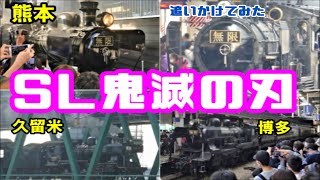 熊本

追いかけてみた

無限

無限

SL鬼滅の刃

久留米

博多